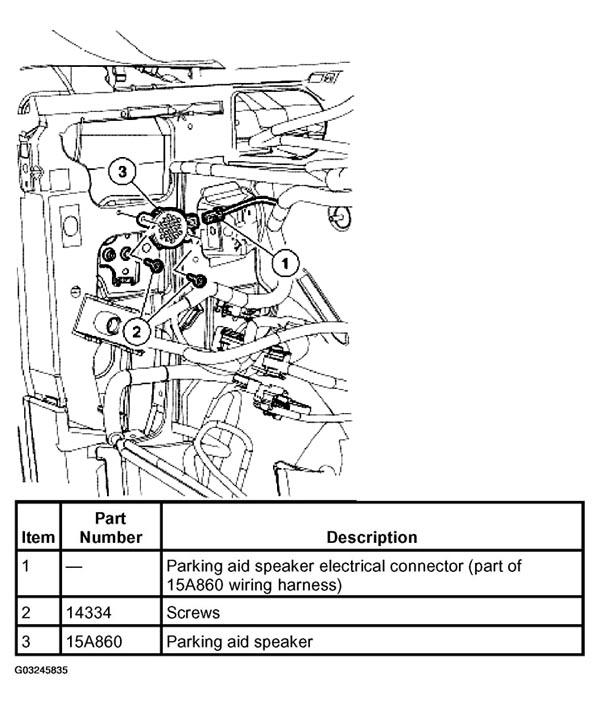 3

1

2

| Item | Part Number | Description |
|---|---|---|
| 1 | — | Parking aid speaker electrical connector (part of 15A860 wiring harness) |
| 2 | 14334 | Screws |
| 3 | 15A860 | Parking aid speaker |

G03245835